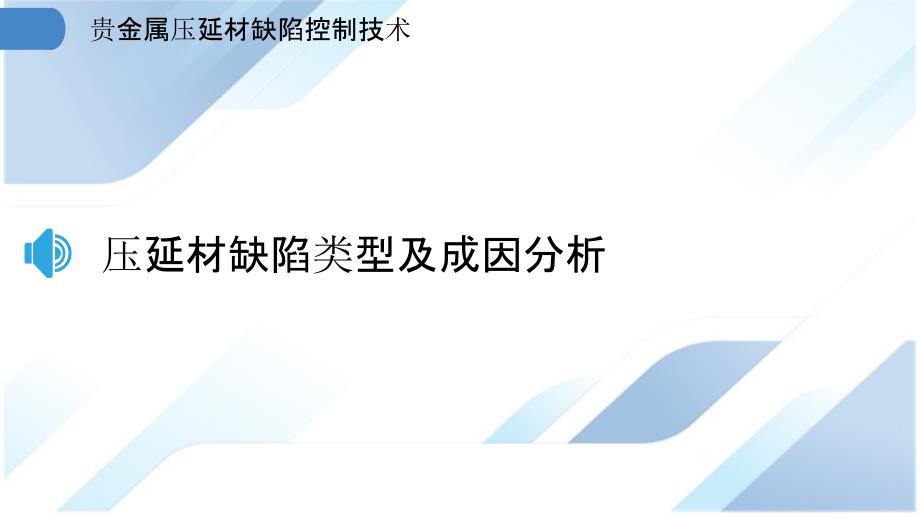 贵金属压延材缺陷控制技术

压延材缺陷类型及成因分析